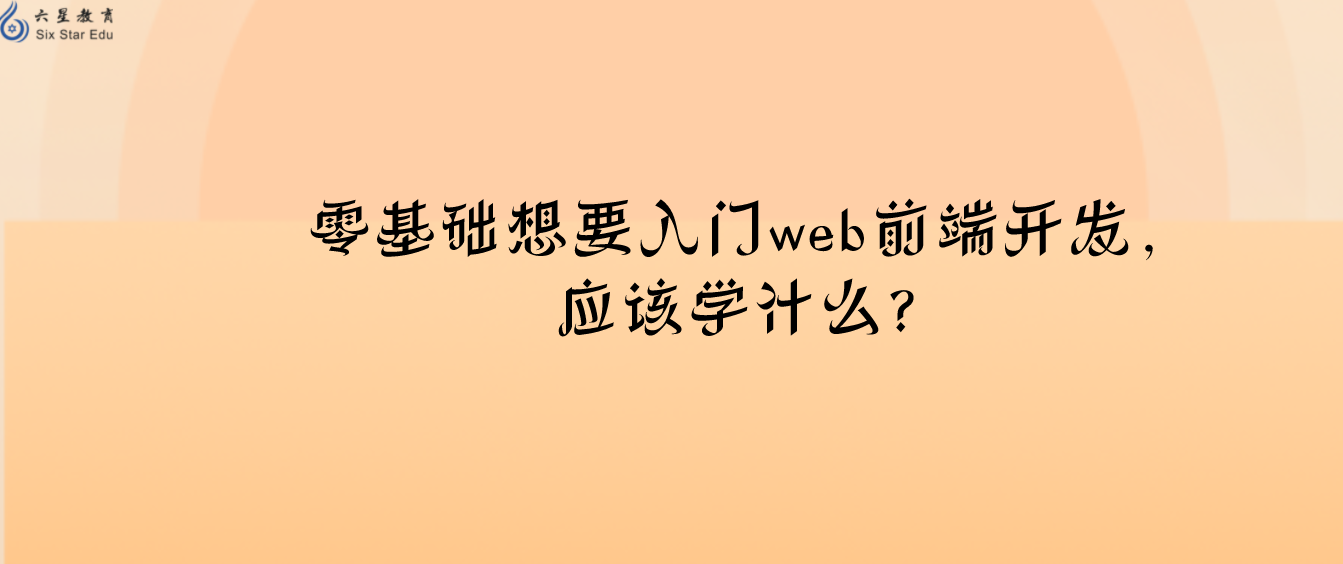 六星教育
Six Star Edu

零基础想要入门web前端开发，应该学什么？